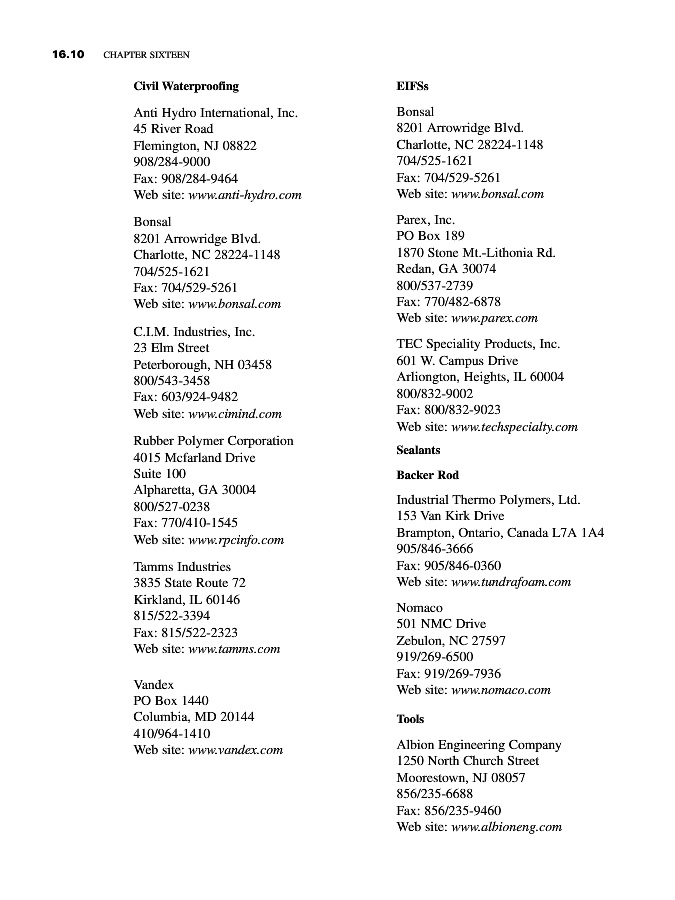 16.10 CHAPTER SIXTEEN

Civil Waterproofing

Anti Hydro International, Inc.
45 River Road
Flemington, NJ 08822
908/284-9000
Fax: 908/284-9464
Web site: www.anti-hydro.com

Bonsal
8201 Arrowridge Blvd.
Charlotte, NC 28224-1148
704/525-1621
Fax: 704/529-5261
Web site: www.bonsal.com

C.I.M. Industries, Inc.
23 Elm Street
Peterborough, NH 03458
800/543-3458
Fax: 603/924-9482
Web site: www.cimind.com

Rubber Polymer Corporation
4015 Mcfarland Drive
Suite 100
Alpharetta, GA 30004
800/527-0238
Fax: 770/410-1545
Web site: www.rpcinfo.com

Tamms Industries
3835 State Route 72
Kirkland, IL 60146
815/522-3394
Fax: 815/522-2323
Web site: www.tamms.com

Vandex
PO Box 1440
Columbia, MD 20144
410/964-1410
Web site: www.vandex.com

EIFSs

Bonsal
8201 Arrowridge Blvd.
Charlotte, NC 28224-1148
704/525-1621
Fax: 704/529-5261
Web site: www.bonsal.com

Parex, Inc.
PO Box 189
1870 Stone Mt.-Lithonia Rd.
Redan, GA 30074
800/537-2739
Fax: 770/482-6878
Web site: www.parex.com

TEC Speciality Products, Inc.
601 W. Campus Drive
Arliongton, Heights, IL 60004
800/832-9002
Fax: 800/832-9023
Web site: www.techspecialty.com

Sealants

Backer Rod

Industrial Thermo Polymers, Ltd.
153 Van Kirk Drive
Brampton, Ontario, Canada L7A 1A4
905/846-3666
Fax: 905/846-0360
Web site: www.tundrafoam.com

Nomaco
501 NMC Drive
Zebulon, NC 27597
919/269-6500
Fax: 919/269-7936
Web site: www.nomaco.com

Tools

Albion Engineering Company
1250 North Church Street
Moorestown, NJ 08057
856/235-6688
Fax: 856/235-9460
Web site: www.albioneng.com